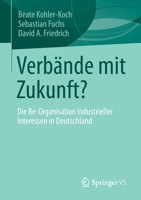 Beate Kohler-Koch
Sebastian Fuchs
David A. Friedrich

Verbände mit Zukunft?

Die Re-Organisation industrieller Interessen in Deutschland

Springer VS